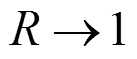 $R \to 1$